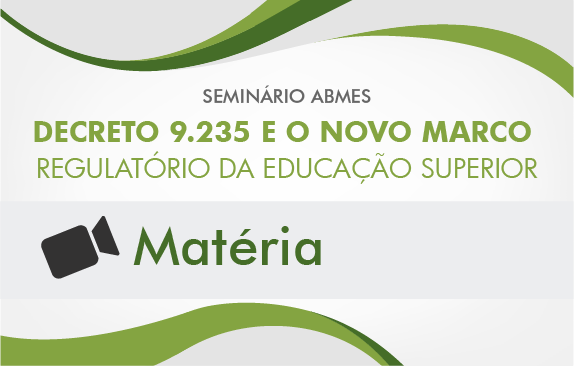 SEMINÁRIO ABMES

DECRETO 9.235 E O NOVO MARCO REGULATÓRIO DA EDUCAÇÃO SUPERIOR

Matéria